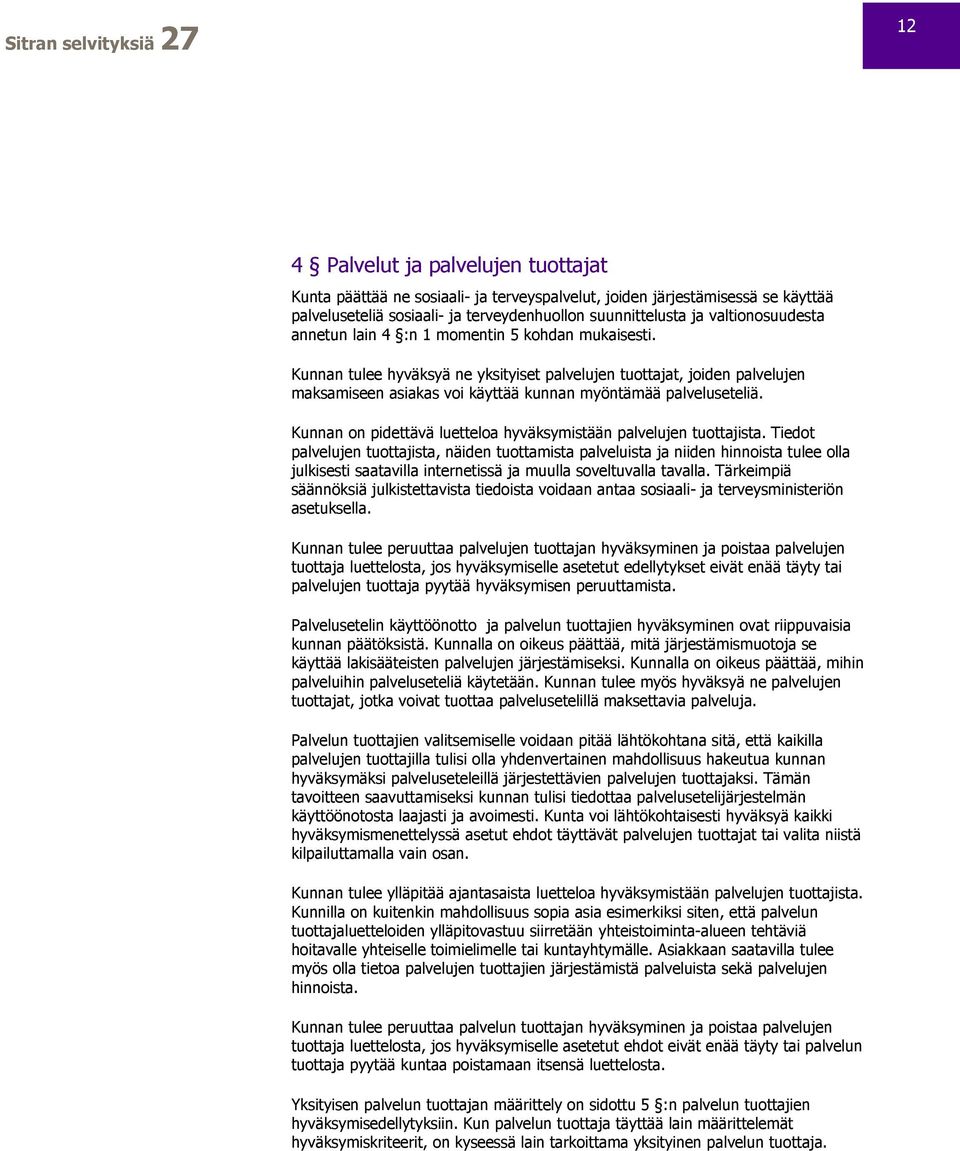 Sitran selvityksiä 27

12

4 § Palvelut ja palvelujen tuottajat

Kunta päättää ne sosiaali- ja terveyspalvelut, joiden järjestämisessä se käyttää palveluseteliä sosiaali- ja terveydenhuollon suunnittelusta ja valtionosuudesta annetun lain 4 §:n 1 momentin 5 kohdan mukaisesti.

Kunnan tulee hyväksyä ne yksityiset palvelujen tuottajat, joiden palvelujen maksamiseen asiakas voi käyttää kunnan myöntämää palveluseteliä.

Kunnan on pidettävä luetteloa hyväksymistään palvelujen tuottajista. Tiedot palvelujen tuottajista, näiden tuottamista palveluista ja niiden hinnoista tulee olla julkisesti saatavilla internetissä ja muulla soveltuvalla tavalla. Tärkeimpiä säännöksiä julkistettavista tiedoista voidaan antaa sosiaali- ja terveysministeriön asetuksella.

Kunnan tulee peruuttaa palvelujen tuottajan hyväksyminen ja poistaa palvelujen tuottaja luettelosta, jos hyväksymiselle asetetut edellytykset eivät enää täyty tai palvelujen tuottaja pyytää hyväksymisen peruuttamista.

Palvelusetelin käyttöönotto ja palvelun tuottajien hyväksyminen ovat riippuvaisia kunnan päätöksistä. Kunnalla on oikeus päättää, mitä järjestämismuotoja se käyttää lakisääteisten palvelujen järjestämiseksi. Kunnalla on oikeus päättää, mihin palveluihin palveluseteliä käytetään. Kunnan tulee myös hyväksyä ne palvelujen tuottajat, jotka voivat tuottaa palvelusetelillä maksettavia palveluja.

Palvelun tuottajien valitsemiselle voidaan pitää lähtökohtana sitä, että kaikilla palvelujen tuottajilla tulisi olla yhdenvertainen mahdollisuus hakeutua kunnan hyväksymäksi palveluseteleillä järjestettävien palvelujen tuottajaksi. Tämän tavoitteen saavuttamiseksi kunnan tulisi tiedottaa palvelusetelijärjestelmän käyttöönotosta laajasti ja avoimesti. Kunta voi lähtökohtaisesti hyväksyä kaikki hyväksymismenettelyssä asetut ehdot täyttävät palvelujen tuottajat tai valita niistä kilpailuttamalla vain osan.

Kunnan tulee ylläpitää ajantasaista luetteloa hyväksymistään palvelujen tuottajista. Kunnilla on kuitenkin mahdollisuus sopia asia esimerkiksi siten, että palvelun tuottajaluetteloiden ylläpitovastuu siirretään yhteistoiminta-alueen tehtäviä hoitavalle yhteiselle toimielimelle tai kuntayhtymälle. Asiakkaan saatavilla tulee myös olla tietoa palvelujen tuottajien järjestämistä palveluista sekä palvelujen hinnoista.

Kunnan tulee peruuttaa palvelun tuottajan hyväksyminen ja poistaa palvelujen tuottaja luettelosta, jos hyväksymiselle asetetut ehdot eivät enää täyty tai palvelun tuottaja pyytää kuntaa poistamaan itsensä luettelosta.

Yksityisen palvelun tuottajan määrittely on sidottu 5 §:n palvelun tuottajien hyväksymisedellytyksiin. Kun palvelun tuottaja täyttää lain määrittelemät hyväksymiskriteerit, on kyseessä lain tarkoittama yksityinen palvelun tuottaja.